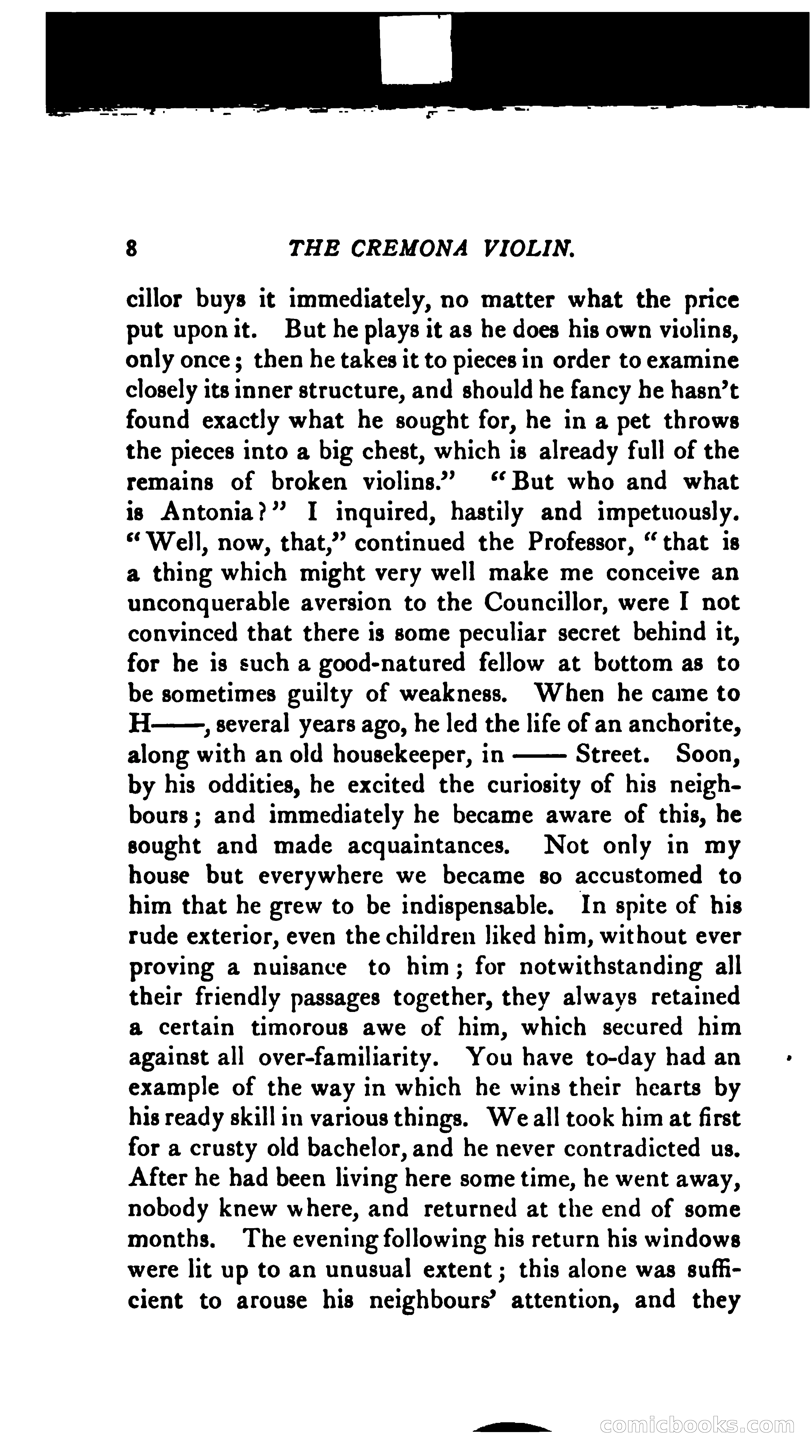 8 THE CREMONA VIOLIN.

cillor buys it immediately, no matter what the price put upon it. But he plays it as he does his own violins, only once; then he takes it to pieces in order to examine closely its inner structure, and should he fancy he hasn't found exactly what he sought for, he in a pet throws the pieces into a big chest, which is already full of the remains of broken violins." "But who and what is Antonia?" I inquired, hastily and impetuously. "Well, now, that," continued the Professor, "that is a thing which might very well make me conceive an unconquerable aversion to the Councillor, were I not convinced that there is some peculiar secret behind it, for he is such a good-natured fellow at bottom as to be sometimes guilty of weakness. When he came to H——, several years ago, he led the life of an anchorite, along with an old housekeeper, in —— Street. Soon, by his oddities, he excited the curiosity of his neighbours; and immediately he became aware of this, he sought and made acquaintances. Not only in my house but everywhere we became so accustomed to him that he grew to be indispensable. In spite of his rude exterior, even the children liked him, without ever proving a nuisance to him; for notwithstanding all their friendly passages together, they always retained a certain timorous awe of him, which secured him against all over-familiarity. You have to-day had an example of the way in which he wins their hearts by his ready skill in various things. We all took him at first for a crusty old bachelor, and he never contradicted us. After he had been living here some time, he went away, nobody knew where, and returned at the end of some months. The evening following his return his windows were lit up to an unusual extent; this alone was sufficient to arouse his neighbours' attention, and they

comicbooks.com